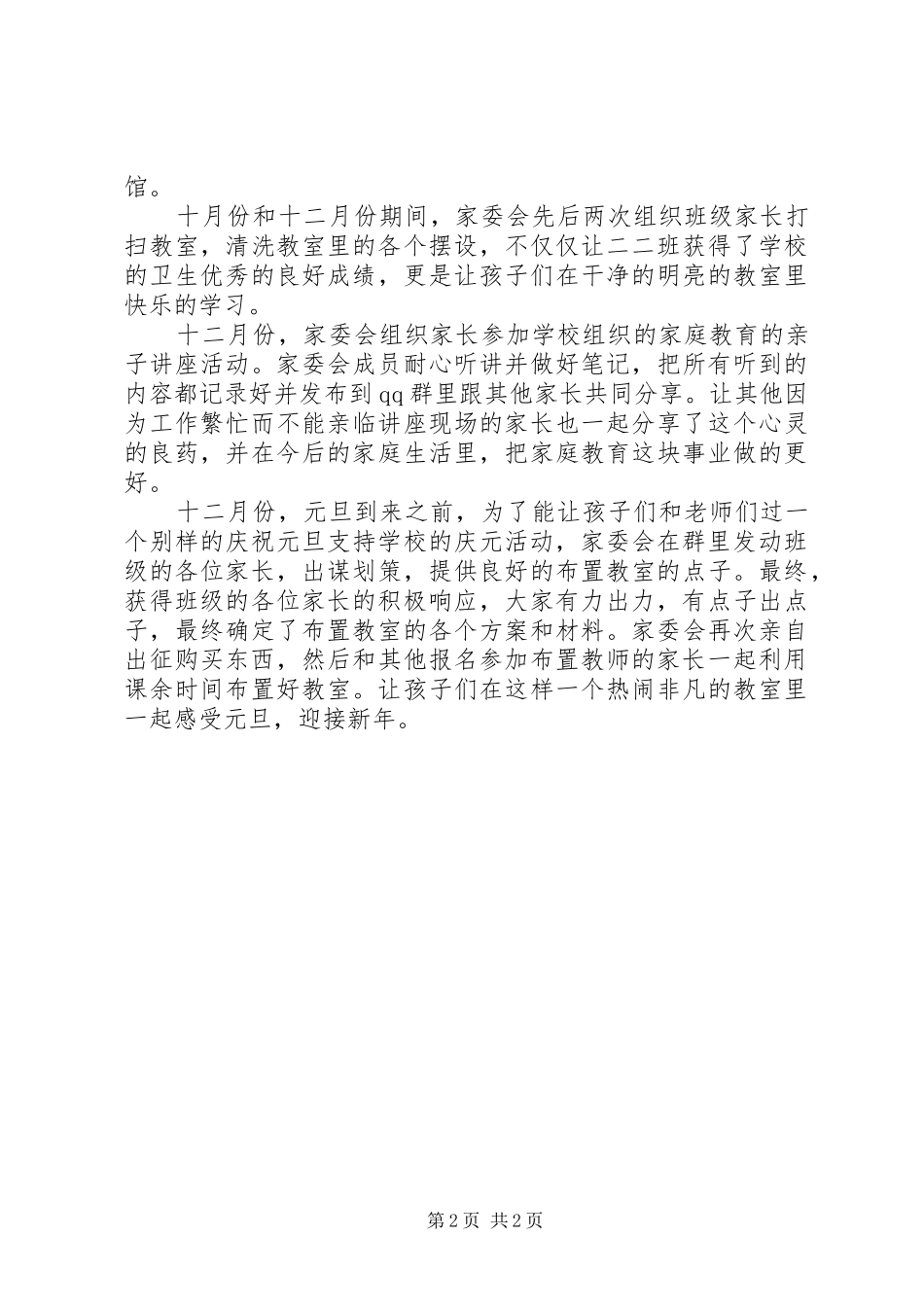 馆。

十月份和十二月份期间，家委会先后两次组织班级家长打扫教室，清洗教室里的各个摆设，不仅仅让二二班获得了学校的卫生优秀的良好成绩，更是让孩子们在干净的明亮的教室里快乐的学习。

十二月份，家委会组织家长参加学校组织的家庭教育的亲子讲座活动。家委会成员耐心听讲并做好笔记，把所有听到的内容都记录好并发布到qq群里跟其他家长共同分享。让其他因为工作繁忙而不能亲临讲座现场的家长也一起分享了这个心灵的良药，并在今后的家庭生活里，把家庭教育这块事业做的更好。

十二月份，元旦到来之前，为了能让孩子们和老师们过一个别样的庆祝元旦支持学校的庆元活动，家委会在群里发动班级的各位家长，出谋划策，提供良好的布置教室的点子。最终，获得班级的各位家长的积极响应，大家有力出力，有点子出点子，最终确定了布置教室的各个方案和材料。家委会再次亲自出征购买东西，然后和其他报名参加布置教师的家长一起利用课余时间布置好教室。让孩子们在这样一个热闹非凡的教室里一起感受元旦，迎接新年。

第2页 共2页